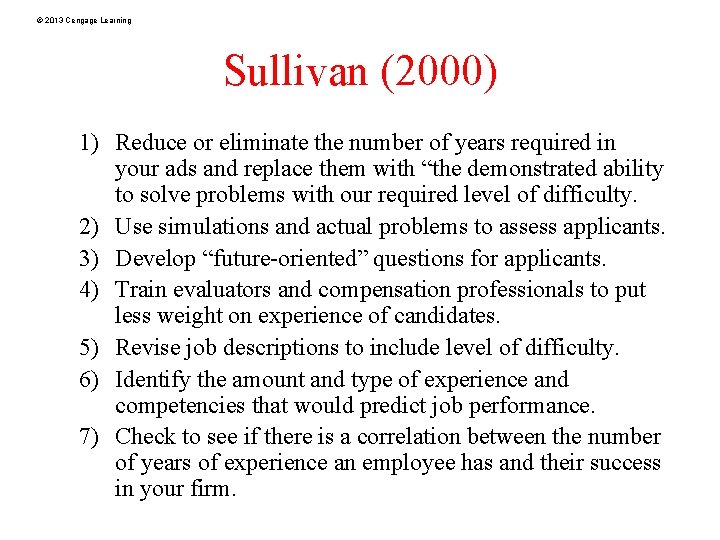 © 2013 Cengage Learning

Sullivan (2000)

1) Reduce or eliminate the number of years required in your ads and replace them with “the demonstrated ability to solve problems with our required level of difficulty.
2) Use simulations and actual problems to assess applicants.
3) Develop “future-oriented” questions for applicants.
4) Train evaluators and compensation professionals to put less weight on experience of candidates.
5) Revise job descriptions to include level of difficulty.
6) Identify the amount and type of experience and competencies that would predict job performance.
7) Check to see if there is a correlation between the number of years of experience an employee has and their success in your firm.